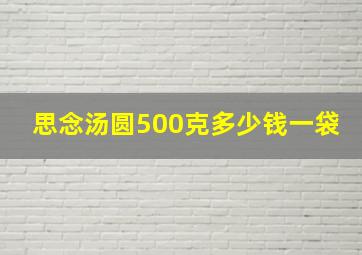 思念汤圆500克多少钱一袋